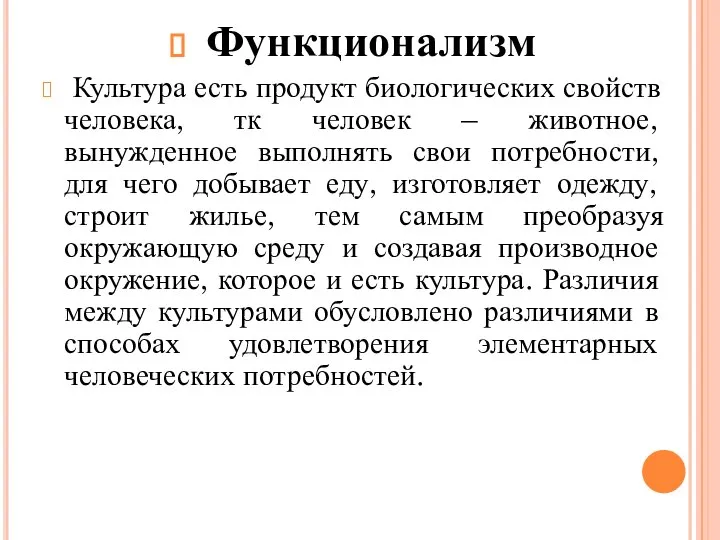 Функционализм

Культура есть продукт биологических свойств человека, тк человек – животное, вынужденное выполнять свои потребности, для чего добывает еду, изготовляет одежду, строит жилье, тем самым преобразуя окружающую среду и создавая производное окружение, которое и есть культура. Различия между культурами обусловлено различиями в способах удовлетворения элементарных человеческих потребностей.